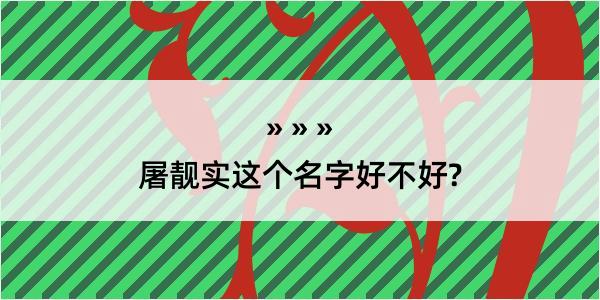 » » »

屠靓实这个名字好不好?